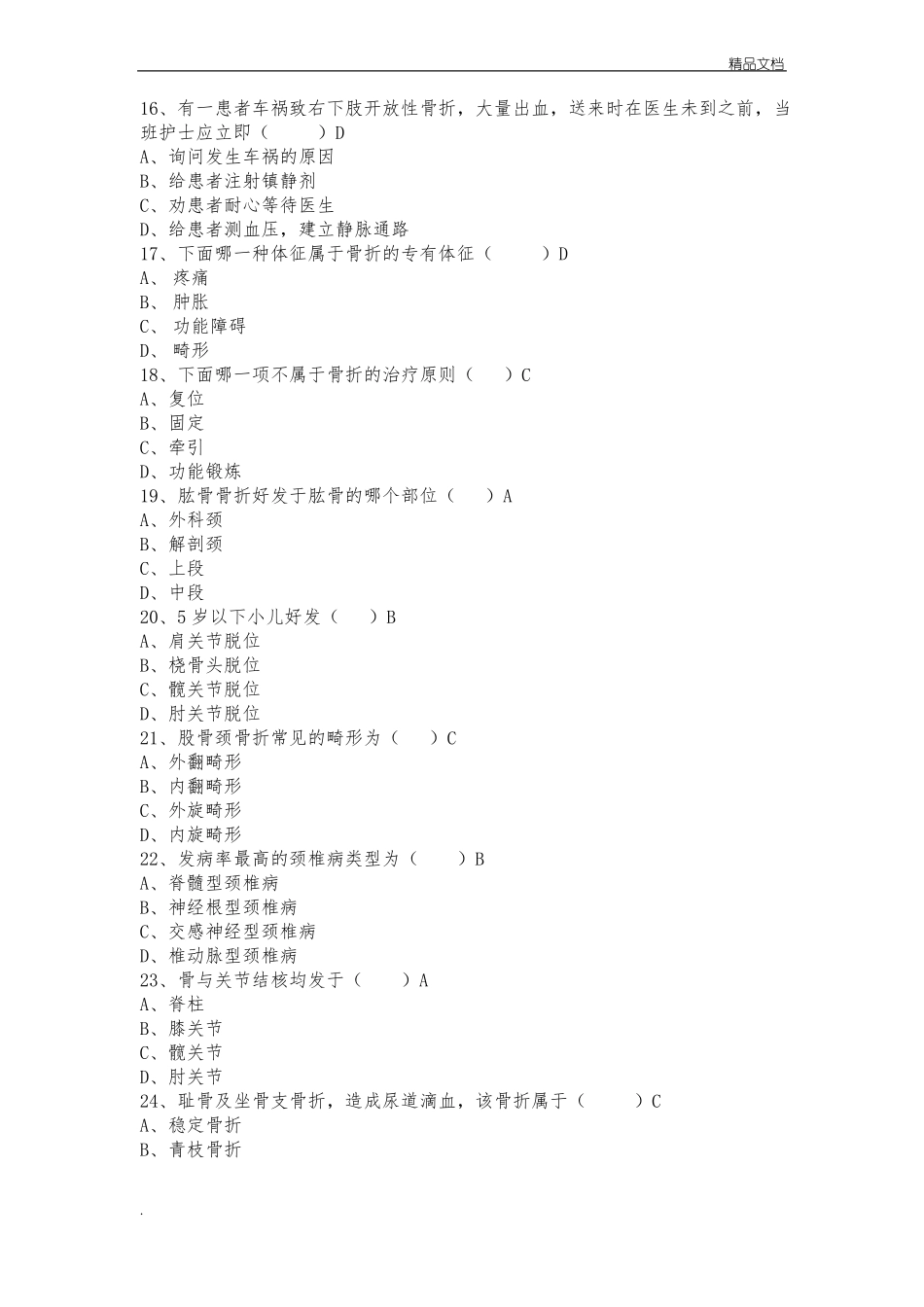 精品文档

16、有一患者车祸致右下肢开放性骨折，大量出血，送来时在医生未到之前，当班护士应立即（　　）D
A、询问发生车祸的原因
B、给患者注射镇静剂
C、劝患者耐心等待医生
D、给患者测血压，建立静脉通路
17、下面哪一种体征属于骨折的专有体征（　　）D
A、 疼痛
B、 肿胀
C、 功能障碍
D、 畸形
18、下面哪一项不属于骨折的治疗原则（　　）C
A、复位
B、固定
C、牵引
D、功能锻炼
19、肱骨骨折好发于肱骨的哪个部位（　　）A
A、外科颈
B、解剖颈
C、上段
D、中段
20、5岁以下小儿好发（　　）B
A、肩关节脱位
B、桡骨头脱位
C、髋关节脱位
D、肘关节脱位
21、股骨颈骨折常见的畸形为（　　）C
A、外翻畸形
B、内翻畸形
C、外旋畸形
D、内旋畸形
22、发病率最高的颈椎病类型为（　　）B
A、脊髓型颈椎病
B、神经根型颈椎病
C、交感神经型颈椎病
D、椎动脉型颈椎病
23、骨与关节结核均发于（　　）A
A、脊柱
B、膝关节
C、髋关节
D、肘关节
24、耻骨及坐骨支骨折，造成尿道滴血，该骨折属于（　　）C
A、稳定骨折
B、青枝骨折

.